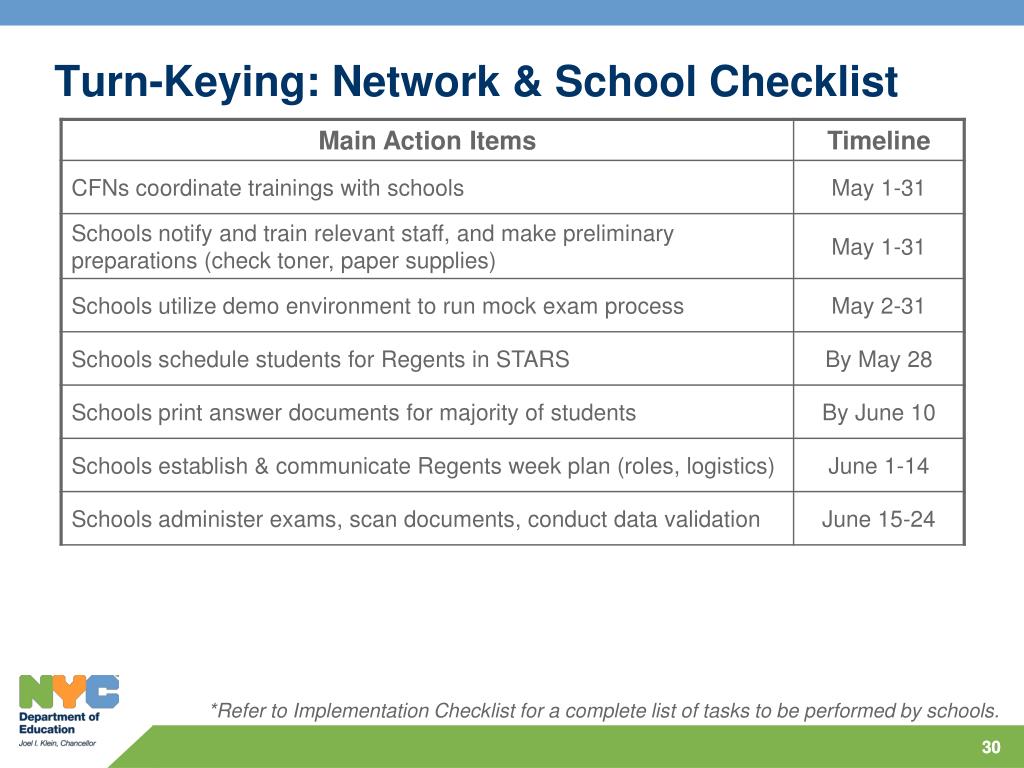 Turn-Keying: Network & School Checklist

| Main Action Items | Timeline |
|---|---|
| CFNs coordinate trainings with schools | May 1-31 |
| Schools notify and train relevant staff, and make preliminary preparations (check toner, paper supplies) | May 1-31 |
| Schools utilize demo environment to run mock exam process | May 2-31 |
| Schools schedule students for Regents in STARS | By May 28 |
| Schools print answer documents for majority of students | By June 10 |
| Schools establish & communicate Regents week plan (roles, logistics) | June 1-14 |
| Schools administer exams, scan documents, conduct data validation | June 15-24 |

NYC
Department of Education
Joel I. Klein, Chancellor

*Refer to Implementation Checklist for a complete list of tasks to be performed by schools.

30